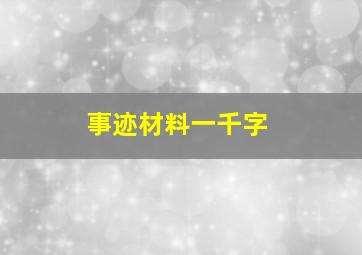 事迹材料一千字